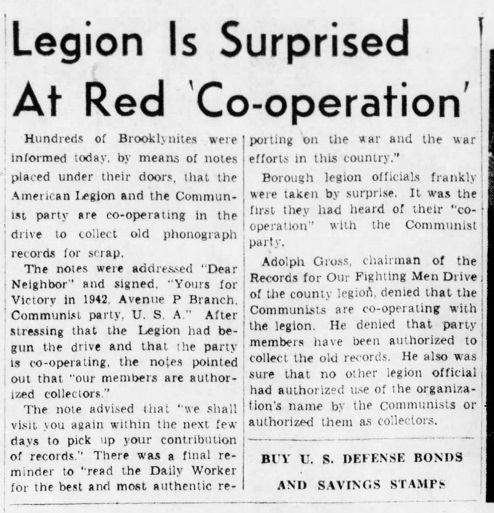 Legion Is Surprised At Red 'Co-operation'

Hundreds of Brooklynites were informed today, by means of notes placed under their doors, that the American Legion and the Communist party are co-operating in the drive to collect old phonograph records for scrap.

The notes were addressed "Dear Neighbor" and signed, "Yours for Victory in 1942, Avenue P Branch, Communist party, U. S. A." After stressing that the Legion had begun the drive and that the party is co-operating, the notes pointed out that "our members are authorized collectors."

The note advised that "we shall visit you again within the next few days to pick up your contribution of records." There was a final reminder to "read the Daily Worker for the best and most authentic reporting on the war and the war efforts in this country."

Borough legion officials frankly were taken by surprise. It was the first they had heard of their "co-operation" with the Communist party.

Adolph Gross, chairman of the Records for Our Fighting Men Drive of the county legion, denied that the Communists are co-operating with the legion. He denied that party members have been authorized to collect the old records. He also was sure that no other legion official had authorized use of the organization's name by the Communists or authorized them as collectors.

BUY U. S. DEFENSE BONDS AND SAVINGS STAMPS